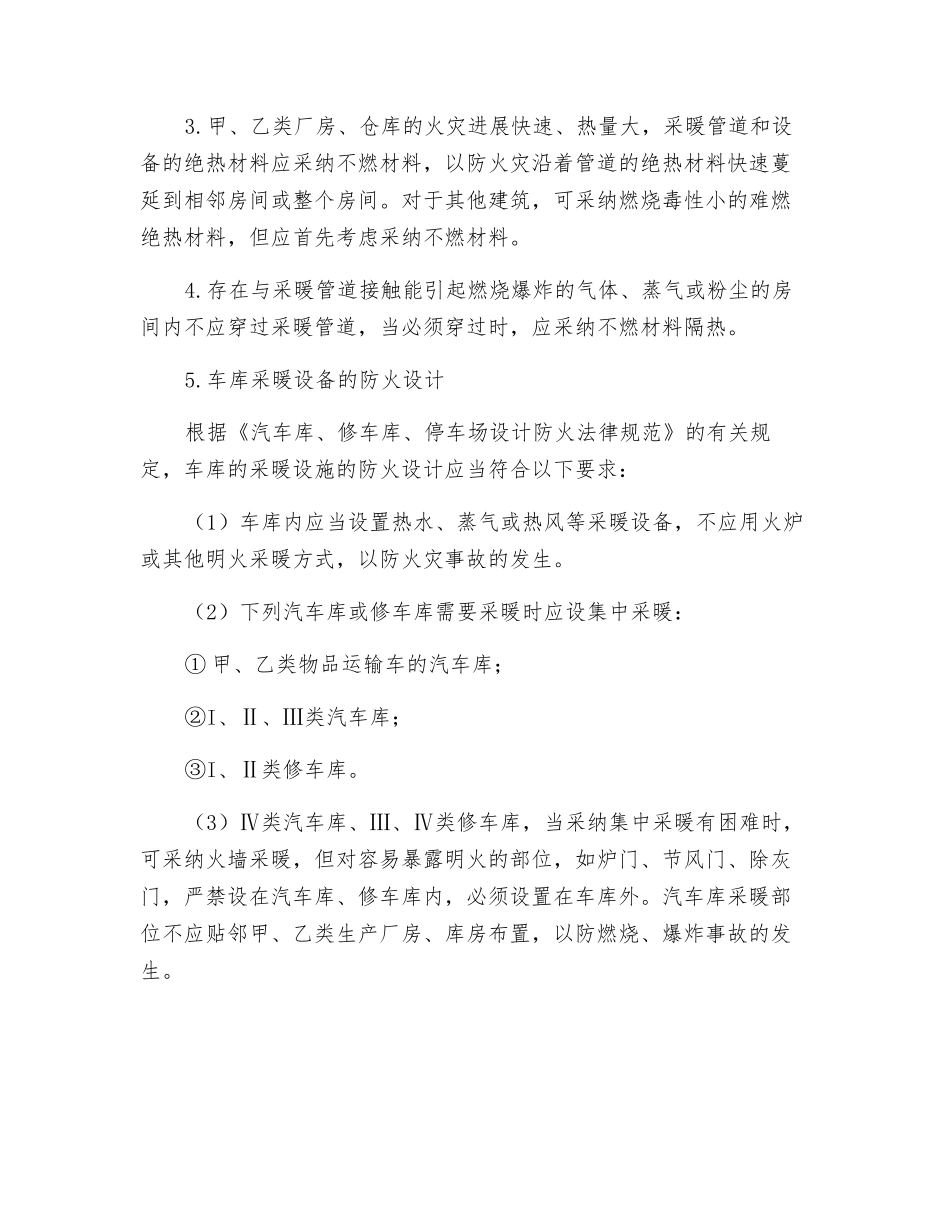 3.甲、乙类厂房、仓库的火灾进展快速、热量大，采暖管道和设备的绝热材料应采纳不燃材料，以防火灾沿着管道的绝热材料快速蔓延到相邻房间或整个房间。对于其他建筑，可采纳燃烧毒性小的难燃绝热材料，但应首先考虑采纳不燃材料。

4.存在与采暖管道接触能引起燃烧爆炸的气体、蒸气或粉尘的房间内不应穿过采暖管道，当必须穿过时，应采纳不燃材料隔热。

5.车库采暖设备的防火设计

根据《汽车库、修车库、停车场设计防火法律规范》的有关规定，车库的采暖设施的防火设计应当符合以下要求：

（1）车库内应当设置热水、蒸气或热风等采暖设备，不应用火炉或其他明火采暖方式，以防火灾事故的发生。

（2）下列汽车库或修车库需要采暖时应设集中采暖：

① 甲、乙类物品运输车的汽车库；

②Ⅰ、Ⅱ、Ⅲ类汽车库；

③Ⅰ、Ⅱ类修车库。

（3）Ⅳ类汽车库、Ⅲ、Ⅳ类修车库，当采纳集中采暖有困难时，可采纳火墙采暖，但对容易暴露明火的部位，如炉门、节风门、除灰门，严禁设在汽车库、修车库内，必须设置在车库外。汽车库采暖部位不应贴邻甲、乙类生产厂房、库房布置，以防燃烧、爆炸事故的发生。